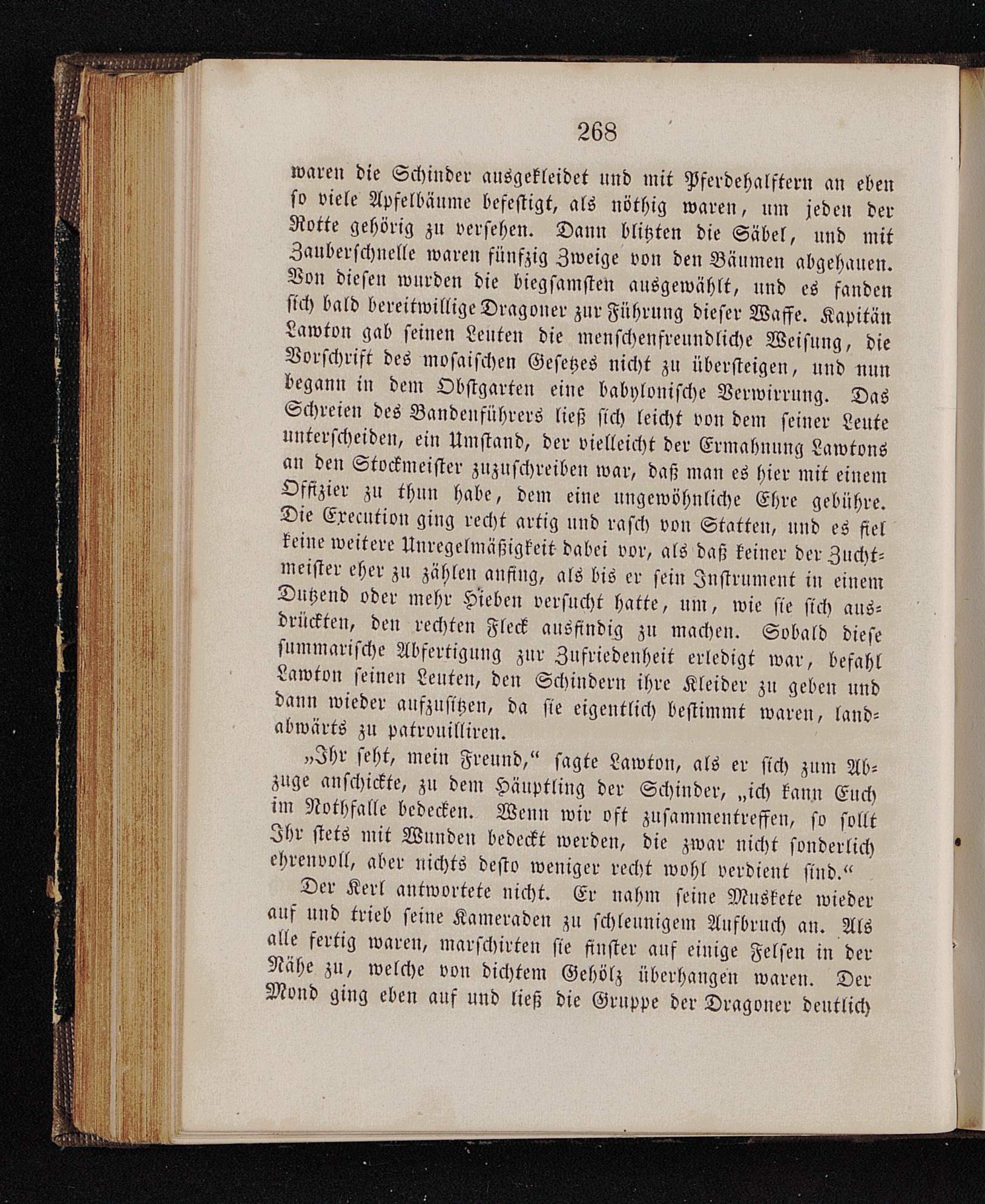 268

waren die Schinder ausgekleidet und mit Pferdehalftern an eben so viele Apfelbäume befestigt, als nöthig waren, um jeden der Rotte gehörig zu versehen. Dann blitzten die Säbel, und mit Zauberschnelle waren fünfzig Zweige von den Bäumen abgehauen. Von diesen wurden die biegsamsten ausgewählt, und es fanden sich bald bereitwillige Dragoner zur Führung dieser Waffe. Kapitän Lawton gab seinen Leuten die menschenfreundliche Weisung, die Vorschrift des mosaischen Gesetzes nicht zu übersteigen, und nun begann in dem Obstgarten eine babylonische Verwirrung. Das Schreien des Bandenführers ließ sich leicht von dem seiner Leute unterscheiden, ein Umstand, der vielleicht der Ermahnung Lawtons an den Stockmeister zuzuschreiben war, daß man es hier mit einem Offizier zu thun habe, dem eine ungewöhnliche Ehre gebühre. Die Execution ging recht artig und rasch von Statten, und es fiel keine weitere Unregelmäßigkeit dabei vor, als daß keiner der Zuchtmeister eher zu zählen anfing, als bis er sein Instrument in einem Dutzend oder mehr Hieben versucht hatte, um, wie sie sich ausdrückten, den rechten Fleck ausfindig zu machen. Sobald diese summarische Abfertigung zur Zufriedenheit erledigt war, befahl Lawton seinen Leuten, den Schindern ihre Kleider zu geben und dann wieder aufzusitzen, da sie eigentlich bestimmt waren, landabwärts zu patrouilliren.

„Ihr seht, mein Freund," sagte Lawton, als er sich zum Abzuge anschickte, zu dem Häuptling der Schinder, „ich kann Euch im Nothfalle bedecken. Wenn wir oft zusammentreffen, so sollt Ihr stets mit Wunden bedeckt werden, die zwar nicht sonderlich ehrenvoll, aber nichts desto weniger recht wohl verdient sind."

Der Kerl antwortete nicht. Er nahm seine Muskete wieder auf und trieb seine Kameraden zu schleunigem Aufbruch an. Als alle fertig waren, marschirten sie finster auf einige Felsen in der Nähe zu, welche von dichtem Gehölz überhangen waren. Der Mond ging eben auf und ließ die Gruppe der Dragoner deutlich